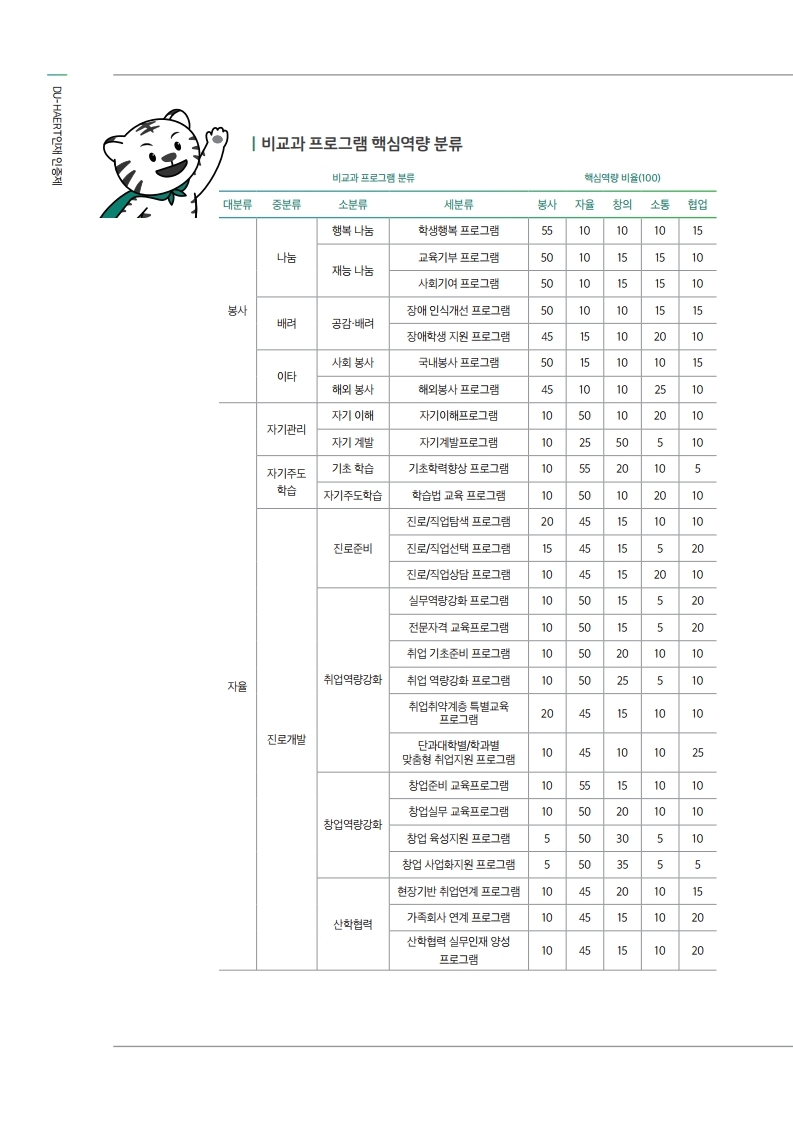 DU-HAERT인재 인증제

비교과 프로그램 핵심역량 분류

| 비교과 프로그램 분류 | | | | 핵심역량 비율(100) | | | | |
|---|---|---|---|---|---|---|---|---|
| 대분류 | 중분류 | 소분류 | 세분류 | 봉사 | 자율 | 창의 | 소통 | 협업 |
| 봉사 | 나눔 | 행복 나눔 | 학생행복 프로그램 | 55 | 10 | 10 | 10 | 15 |
| | | 재능 나눔 | 교육기부 프로그램 | 50 | 10 | 15 | 15 | 10 |
| | | | 사회기여 프로그램 | 50 | 10 | 15 | 15 | 10 |
| | 배려 | 공감·배려 | 장애 인식개선 프로그램 | 50 | 10 | 10 | 15 | 15 |
| | | | 장애학생 지원 프로그램 | 45 | 15 | 10 | 20 | 10 |
| | 이타 | 사회 봉사 | 국내봉사 프로그램 | 50 | 15 | 10 | 10 | 15 |
| | | 해외 봉사 | 해외봉사 프로그램 | 45 | 10 | 10 | 25 | 10 |
| 자율 | 자기관리 | 자기 이해 | 자기이해프로그램 | 10 | 50 | 10 | 20 | 10 |
| | | 자기 계발 | 자기계발프로그램 | 10 | 25 | 50 | 5 | 10 |
| | 자기주도 학습 | 기초 학습 | 기초학력향상 프로그램 | 10 | 55 | 20 | 10 | 5 |
| | | 자기주도학습 | 학습법 교육 프로그램 | 10 | 50 | 10 | 20 | 10 |
| | 진로개발 | 진로준비 | 진로/직업탐색 프로그램 | 20 | 45 | 15 | 10 | 10 |
| | | | 진로/직업선택 프로그램 | 15 | 45 | 15 | 5 | 20 |
| | | | 진로/직업상담 프로그램 | 10 | 45 | 15 | 20 | 10 |
| | | 취업역량강화 | 실무역량강화 프로그램 | 10 | 50 | 15 | 5 | 20 |
| | | | 전문자격 교육프로그램 | 10 | 50 | 15 | 5 | 20 |
| | | | 취업 기초준비 프로그램 | 10 | 50 | 20 | 10 | 10 |
| | | | 취업 역량강화 프로그램 | 10 | 50 | 25 | 5 | 10 |
| | | | 취업취약계층 특별교육 프로그램 | 20 | 45 | 15 | 10 | 10 |
| | | | 단과대학별/학과별 맞춤형 취업지원 프로그램 | 10 | 45 | 10 | 10 | 25 |
| | | 창업역량강화 | 창업준비 교육프로그램 | 10 | 55 | 15 | 10 | 10 |
| | | | 창업실무 교육프로그램 | 10 | 50 | 20 | 10 | 10 |
| | | | 창업 육성지원 프로그램 | 5 | 50 | 30 | 5 | 10 |
| | | | 창업 사업화지원 프로그램 | 5 | 50 | 35 | 5 | 5 |
| | | 산학협력 | 현장기반 취업연계 프로그램 | 10 | 45 | 20 | 10 | 15 |
| | | | 가족회사 연계 프로그램 | 10 | 45 | 15 | 10 | 20 |
| | | | 산학협력 실무인재 양성 프로그램 | 10 | 45 | 15 | 10 | 20 |